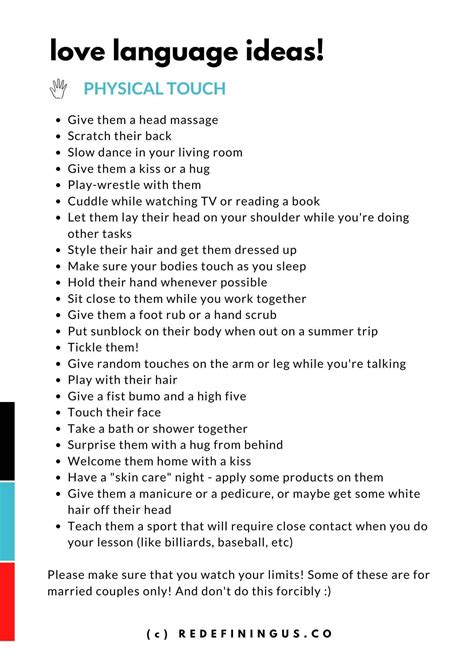 love language ideas!

PHYSICAL TOUCH

- Give them a head massage
- Scratch their back
- Slow dance in your living room
- Give them a kiss or a hug
- Play-wrestle with them
- Cuddle while watching TV or reading a book
- Let them lay their head on your shoulder while you're doing other tasks
- Style their hair and get them dressed up
- Make sure your bodies touch as you sleep
- Hold their hand whenever possible
- Sit close to them while you work together
- Give them a foot rub or a hand scrub
- Put sunblock on their body when out on a summer trip
- Tickle them!
- Give random touches on the arm or leg while you're talking
- Play with their hair
- Give a fist bumo and a high five
- Touch their face
- Take a bath or shower together
- Surprise them with a hug from behind
- Welcome them home with a kiss
- Have a "skin care" night - apply some products on them
- Give them a manicure or a pedicure, or maybe get some white hair off their head
- Teach them a sport that will require close contact when you do your lesson (like billiards, baseball, etc)

Please make sure that you watch your limits! Some of these are for married couples only! And don't do this forcibly :)

(c) REDEFININGUS.CO